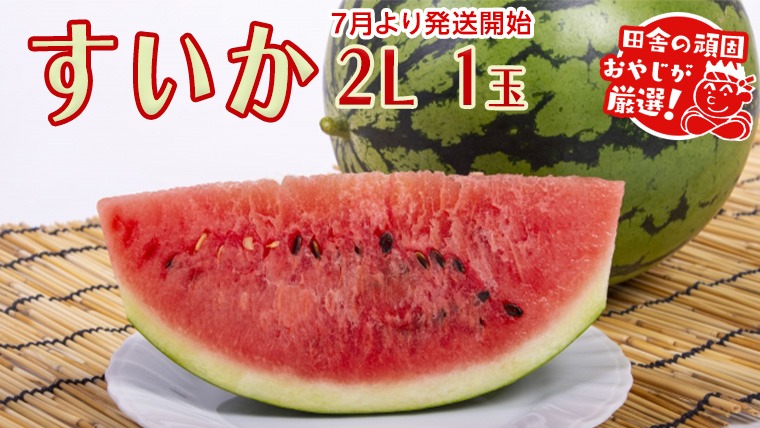 すいか

7月より発送開始

2L 1玉

田舎の頑固おやじが厳選!